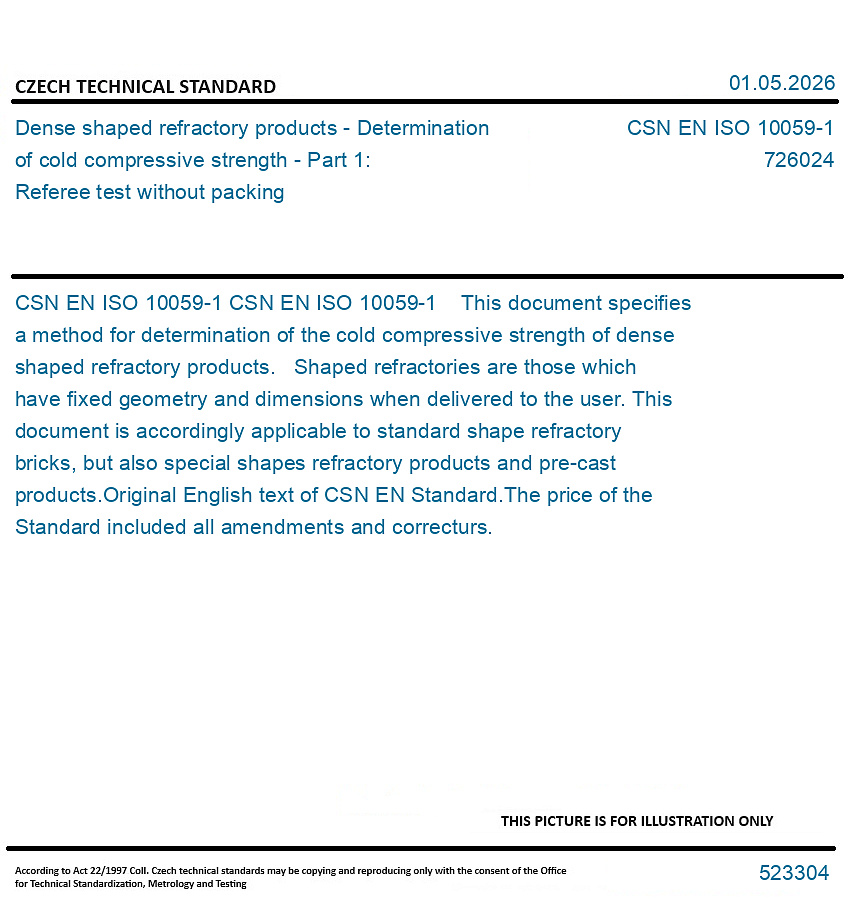 CZECH TECHNICAL STANDARD

01.05.2026

Dense shaped refractory products - Determination of cold compressive strength - Part 1: Referee test without packing

CSN EN ISO 10059-1
726024

CSN EN ISO 10059-1 CSN EN ISO 10059-1 This document specifies a method for determination of the cold compressive strength of dense shaped refractory products. Shaped refractories are those which have fixed geometry and dimensions when delivered to the user. This document is accordingly applicable to standard shape refractory bricks, but also special shapes refractory products and pre-cast products.Original English text of CSN EN Standard.The price of the Standard included all amendments and correcturs.

THIS PICTURE IS FOR ILLUSTRATION ONLY

According to Act 22/1997 Coll. Czech technical standards may be copying and reproducing only with the consent of the Office for Technical Standardization, Metrology and Testing

523304